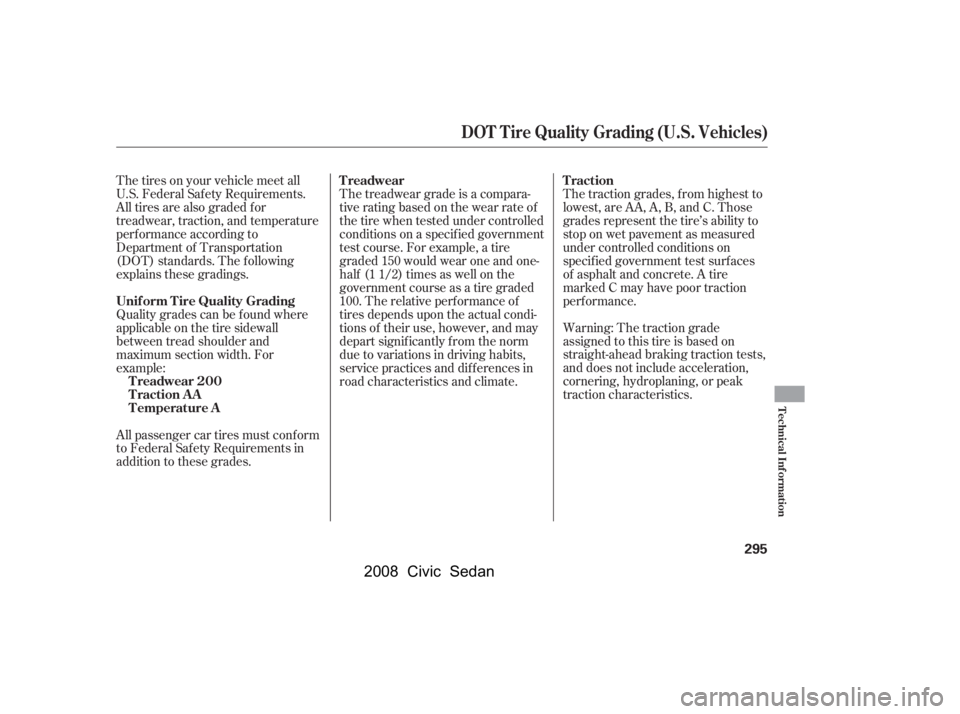 DOT Tire Quality Grading (U.S. Vehicles)

The tires on your vehicle meet all U.S. Federal Safety Requirements. All tires are also graded for treadwear, traction, and temperature performance according to Department of Transportation (DOT) standards. The following explains these gradings.

Uniform Tire Quality Grading
Quality grades can be found where applicable on the tire sidewall between tread shoulder and maximum section width. For example:
Treadwear 200
Traction AA
Temperature A

All passenger car tires must conform to Federal Safety Requirements in addition to these grades.

Treadwear
The treadwear grade is a comparative rating based on the wear rate of the tire when tested under controlled conditions on a specified government test course. For example, a tire graded 150 would wear one and one-half (1 1/2) times as well on the government course as a tire graded 100. The relative performance of tires depends upon the actual conditions of their use, however, and may depart significantly from the norm due to variations in driving habits, service practices and differences in road characteristics and climate.

Traction
The traction grades, from highest to lowest, are AA, A, B, and C. Those grades represent the tire's ability to stop on wet pavement as measured under controlled conditions on specified government test surfaces of asphalt and concrete. A tire marked C may have poor traction performance.

Warning: The traction grade assigned to this tire is based on straight-ahead braking traction tests, and does not include acceleration, cornering, hydroplaning, or peak traction characteristics.

Technical Information

295

2008 Civic Sedan

carmanualsonline.info